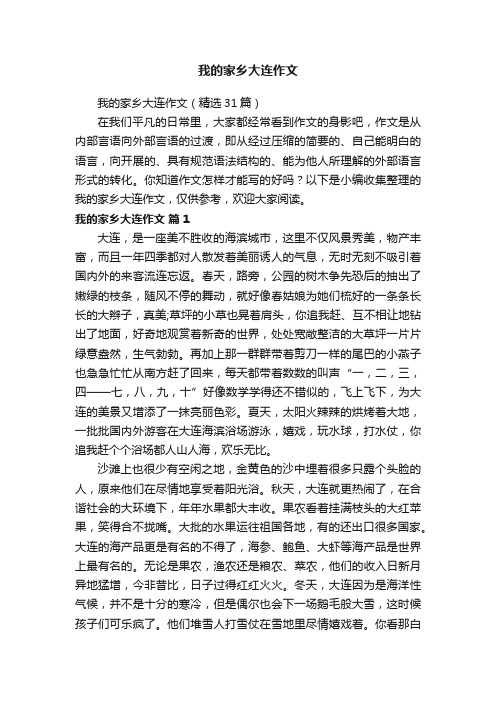 我的家乡大连作文

我的家乡大连作文（精选31篇）

在我们平凡的日常里，大家都经常看到作文的身影吧，作文是从内部言语向外部言语的过渡，即从经过压缩的简要的、自己能明白的语言，向开展的、具有规范语法结构的、能为他人所理解的外部语言形式的转化。你知道作文怎样才能写的好吗？以下是小编收集整理的我的家乡大连作文，仅供参考，欢迎大家阅读。

我的家乡大连作文 篇1

大连，是一座美不胜收的海滨城市，这里不仅风景秀美，物产丰富，而且一年四季都对人散发着美丽诱人的气息，无时无刻不吸引着国内外的来客流连忘返。春天，路旁，公园的树木争先恐后的抽出了嫩绿的枝条，随风不停的舞动，就好像春姑娘为她们梳好的一条条长长的大辫子，真美;草坪的小草也晃着肩头，你追我赶、互不相让地钻出了地面，好奇地观赏着新奇的世界，处处宽敞整洁的大草坪一片片绿意盎然，生气勃勃。再加上那一群群带着剪刀一样的尾巴的小燕子也急急忙忙从南方赶了回来，每天都带着数数的叫声“一，二，三，四——七，八，九，十”好像数学学得还不错似的，飞上飞下，为大连的美景又增添了一抹亮丽色彩。夏天，太阳火辣辣的烘烤着大地，一批批国内外游客在大连海滨浴场游泳，嬉戏，玩水球，打水仗，你追我赶个个浴场都人山人海，欢乐无比。

沙滩上也很少有空闲之地，金黄色的沙中埋着很多只露个头脸的人，原来他们在尽情地享受着阳光浴。秋天，大连就更热闹了，在合谐社会的大环境下，年年水果都大丰收。果农看着挂满枝头的大红苹果，笑得合不拢嘴。大批的水果运往祖国各地，有的还出口很多国家。大连的海产品更是有名的不得了，海参、鲍鱼、大虾等海产品是世界上最有名的。无论是果农，渔农还是粮农、菜农，他们的收入日新月异地猛增，今非昔比，日子过得红红火火。冬天，大连因为是海洋性气候，并不是十分的寒冷，但是偶尔也会下一场鹅毛般大雪，这时候孩子们可乐疯了。他们堆雪人打雪仗在雪地里尽情嬉戏着。你看那白